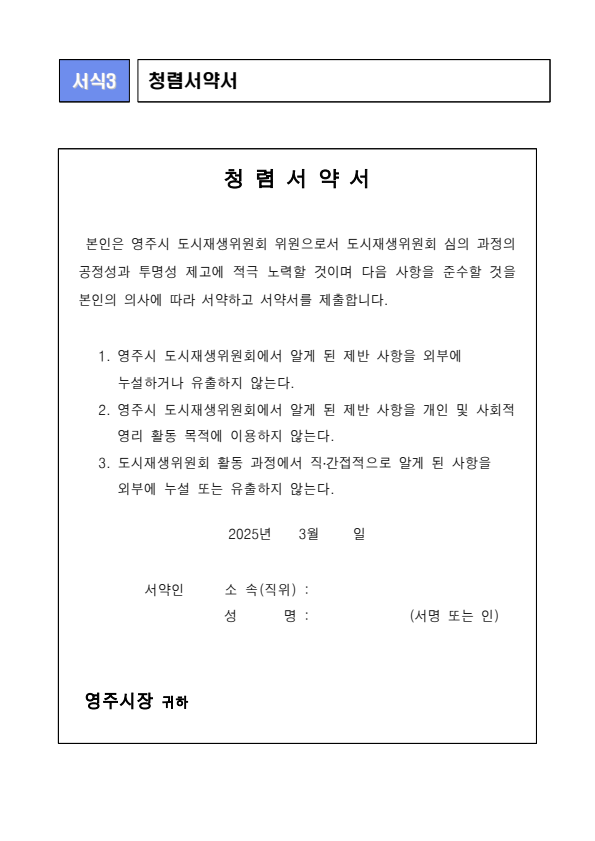 서식3 청렴서약서

청 렴 서 약 서

본인은 영주시 도시재생위원회 위원으로서 도시재생위원회 심의 과정의 공정성과 투명성 제고에 적극 노력할 것이며 다음 사항을 준수할 것을 본인의 의사에 따라 서약하고 서약서를 제출합니다.

1. 영주시 도시재생위원회에서 알게 된 제반 사항을 외부에 누설하거나 유출하지 않는다.
2. 영주시 도시재생위원회에서 알게 된 제반 사항을 개인 및 사회적 영리 활동 목적에 이용하지 않는다.
3. 도시재생위원회 활동 과정에서 직·간접적으로 알게 된 사항을 외부에 누설 또는 유출하지 않는다.

2025년 3월 일

서약인 소 속(직위) :
성 명 : (서명 또는 인)

영주시장 귀하